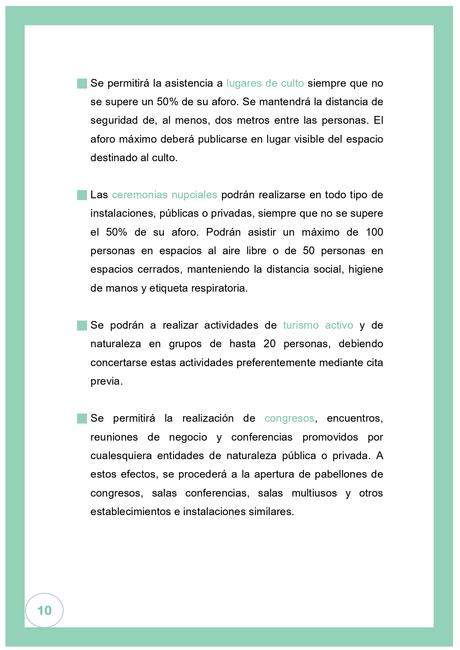 Se permitirá la asistencia a lugares de culto siempre que no se supere un 50% de su aforo. Se mantendrá la distancia de seguridad de, al menos, dos metros entre las personas. El aforo máximo deberá publicarse en lugar visible del espacio destinado al culto.

Las ceremonias nupciales podrán realizarse en todo tipo de instalaciones, públicas o privadas, siempre que no se supere el 50% de su aforo. Podrán asistir un máximo de 100 personas en espacios al aire libre o de 50 personas en espacios cerrados, manteniendo la distancia social, higiene de manos y etiqueta respiratoria.

Se podrán a realizar actividades de turismo activo y de naturaleza en grupos de hasta 20 personas, debiendo concertarse estas actividades preferentemente mediante cita previa.

Se permitirá la realización de congresos, encuentros, reuniones de negocio y conferencias promovidos por cualesquiera entidades de naturaleza pública o privada. A estos efectos, se procederá a la apertura de pabellones de congresos, salas conferencias, salas multiusos y otros establecimientos e instalaciones similares.

10